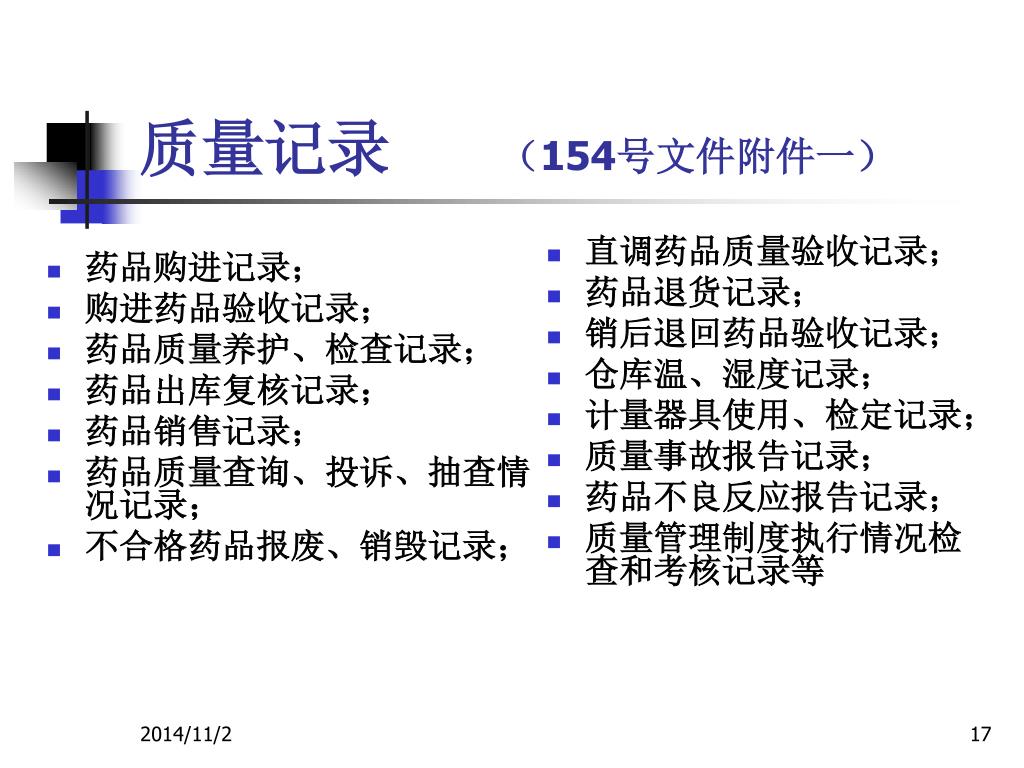 质量记录　　（154号文件附件一）

- 药品购进记录；
- 购进药品验收记录；
- 药品质量养护、检查记录；
- 药品出库复核记录；
- 药品销售记录；
- 药品质量查询、投诉、抽查情况记录；
- 不合格药品报废、销毁记录；

- 直调药品质量验收记录；
- 药品退货记录；
- 销后退回药品验收记录；
- 仓库温、湿度记录；
- 计量器具使用、检定记录；
- 质量事故报告记录；
- 药品不良反应报告记录；
- 质量管理制度执行情况检查和考核记录等

2014/11/2

17